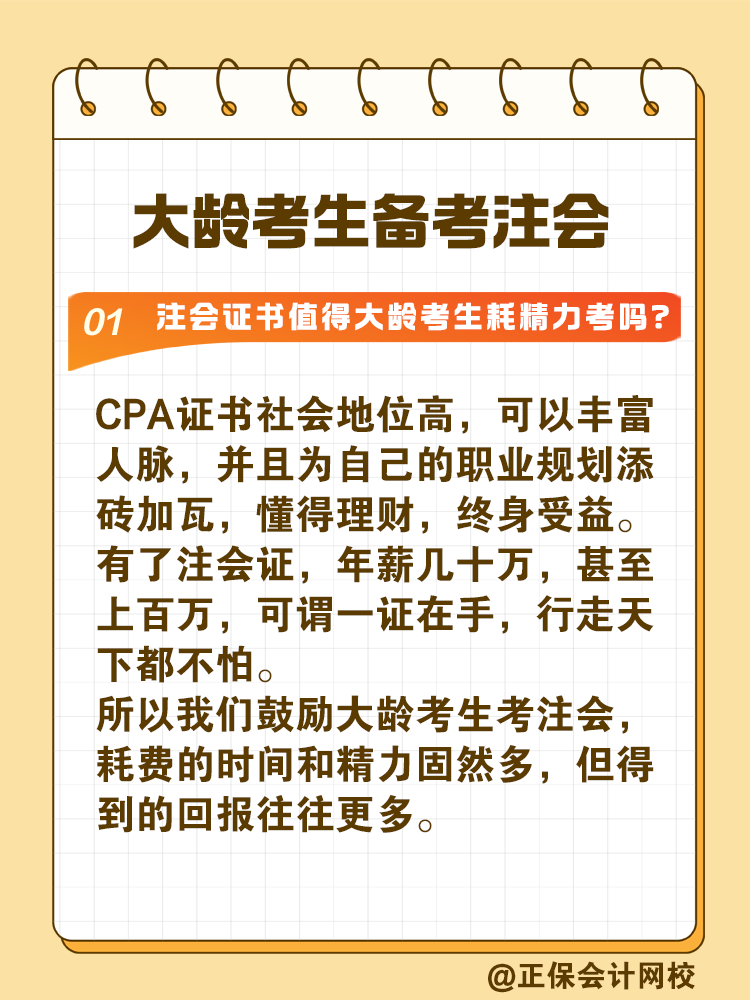 大龄考生备考注会

01 注会证书值得大龄考生耗精力考吗?

CPA证书社会地位高，可以丰富人脉，并且为自己的职业规划添砖加瓦，懂得理财，终身受益。有了注会证，年薪几十万，甚至上百万，可谓一证在手，行走天下都不怕。
所以我们鼓励大龄考生考注会，耗费的时间和精力固然多，但得到的回报往往更多。

@正保会计网校